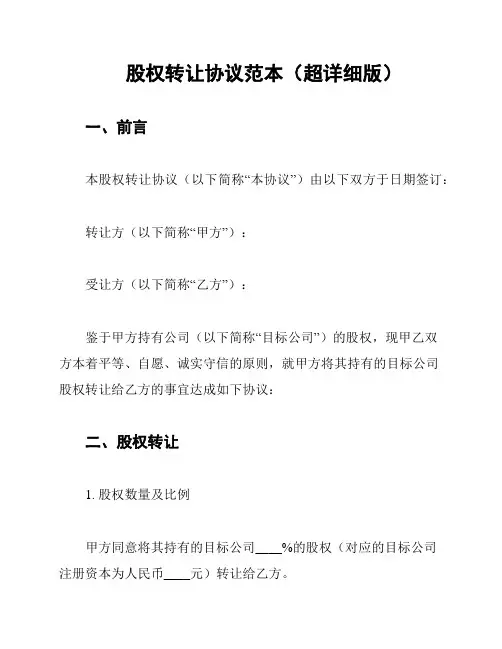 股权转让协议范本（超详细版）

一、前言

本股权转让协议（以下简称“本协议”）由以下双方于日期签订：

转让方（以下简称“甲方”）：

受让方（以下简称“乙方”）：

鉴于甲方持有公司（以下简称“目标公司”）的股权，现甲乙双方本着平等、自愿、诚实守信的原则，就甲方将其持有的目标公司股权转让给乙方的事宜达成如下协议：

二、股权转让

1. 股权数量及比例

甲方同意将其持有的目标公司____%的股权（对应的目标公司注册资本为人民币____元）转让给乙方。